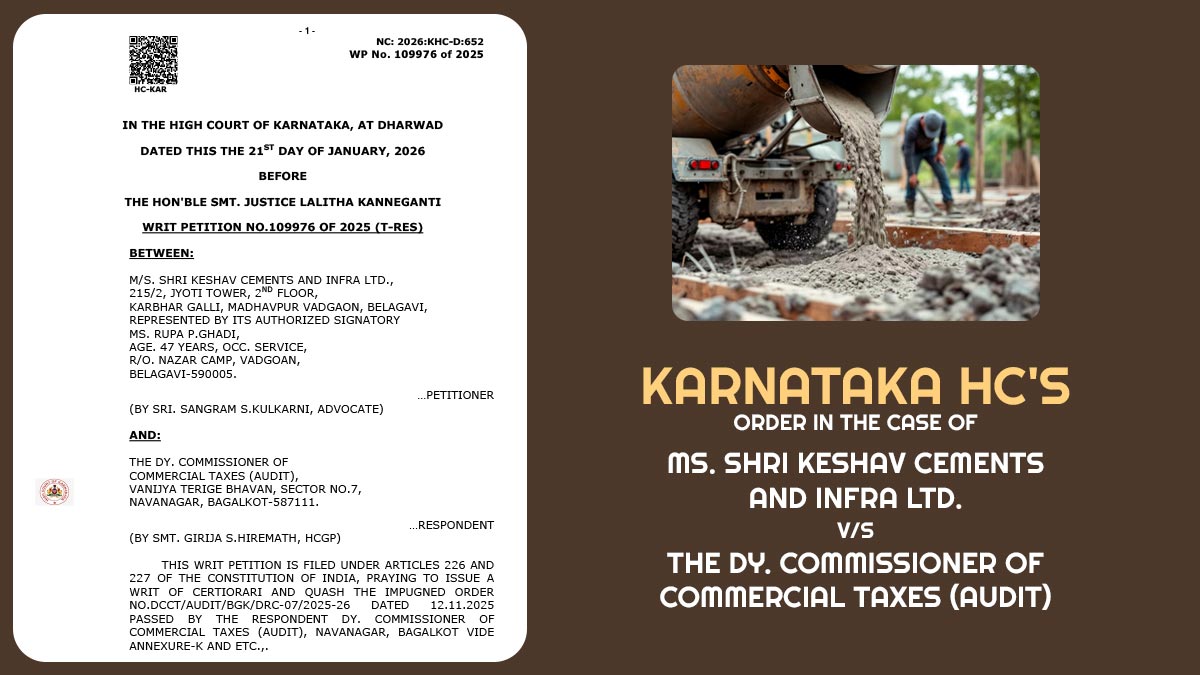 - 1 -

NC: 2026:KHC-D:652
WP No. 109976 of 2025

HC-KAR

IN THE HIGH COURT OF KARNATAKA, AT DHARWAD

DATED THIS THE 21$^{ST}$ DAY OF JANUARY, 2026

BEFORE

THE HON'BLE SMT. JUSTICE LALITHA KANNEGANTI

WRIT PETITION NO.109976 OF 2025 (T-RES)

BETWEEN:

M/S. SHRI KESHAV CEMENTS AND INFRA LTD., 215/2, JYOTI TOWER, 2$^{ND}$ FLOOR, KARBHAR GALLI, MADHAVPUR VADGAON, BELAGAVI, REPRESENTED BY ITS AUTHORIZED SIGNATORY MS. RUPA P.GHADI, AGE. 47 YEARS, OCC. SERVICE, R/O. NAZAR CAMP, VADGOAN, BELAGAVI-590005.

...PETITIONER

(BY SRI. SANGRAM S.KULKARNI, ADVOCATE)

AND:

THE DY. COMMISSIONER OF COMMERCIAL TAXES (AUDIT), VANIJYA TERIGE BHAVAN, SECTOR NO.7, NAVANAGAR, BAGALKOT-587111.

...RESPONDENT

(BY SMT. GIRIJA S.HIREMATH, HCGP)

THIS WRIT PETITION IS FILED UNDER ARTICLES 226 AND 227 OF THE CONSTITUTION OF INDIA, PRAYING TO ISSUE A WRIT OF CERTIORARI AND QUASH THE IMPUGNED ORDER NO.DCCT/AUDIT/BGK/DRC-07/2025-26 DATED 12.11.2025 PASSED BY THE RESPONDENT DY. COMMISSIONER OF COMMERCIAL TAXES (AUDIT), NAVANAGAR, BAGALKOT VIDE ANNEXURE-K AND ETC.,.

KARNATAKA HC'S
ORDER IN THE CASE OF
MS. SHRI KESHAV CEMENTS AND INFRA LTD.
V/S
THE DY. COMMISSIONER OF COMMERCIAL TAXES (AUDIT)